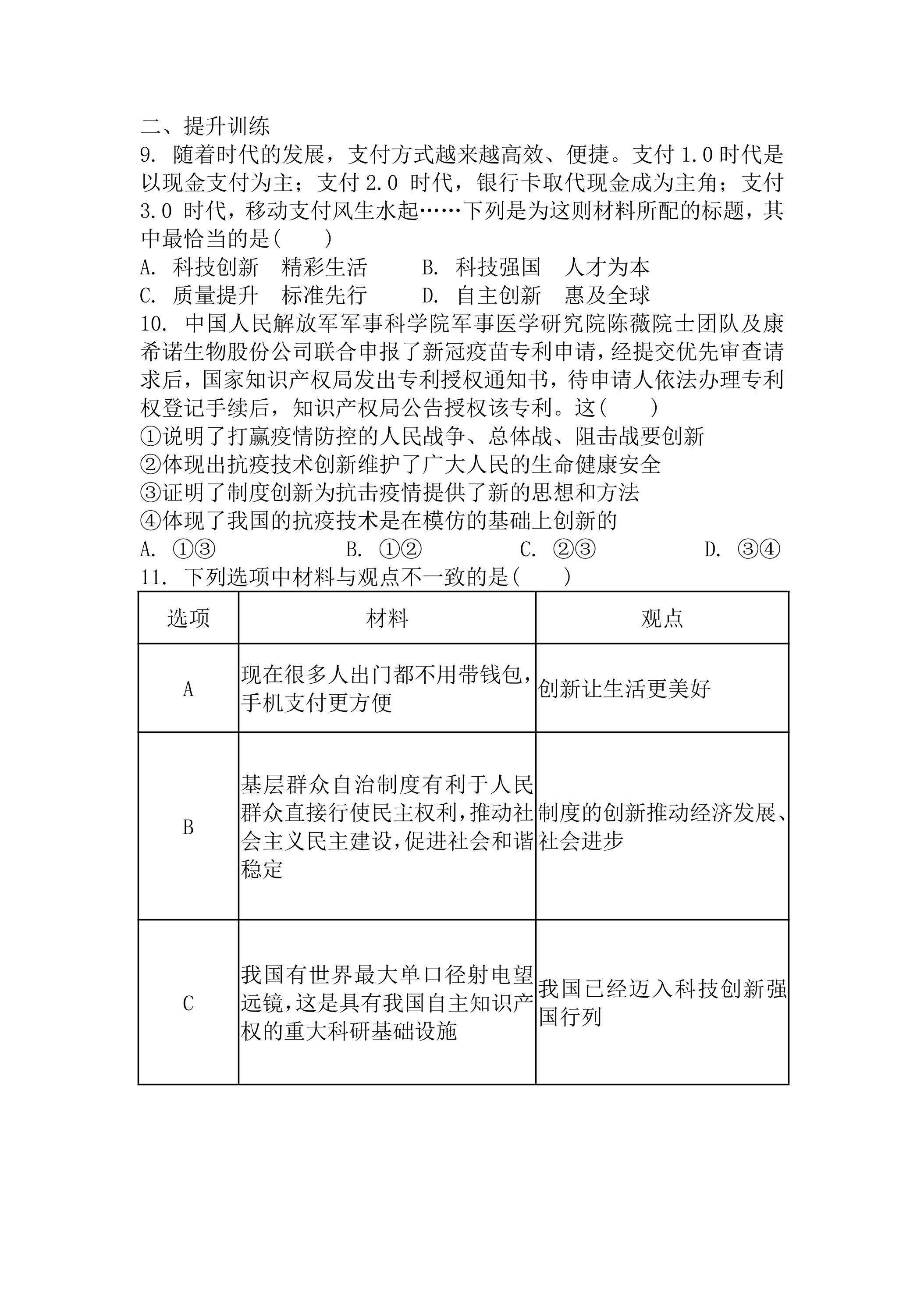 二、提升训练

9.随着时代的发展，支付方式越来越高效、便捷。支付1.0时代是以现金支付为主；支付2.0时代，银行卡取代现金成为主角；支付3.0时代，移动支付风生水起……下列是为这则材料所配的标题，其中最恰当的是(　　)

A.科技创新　精彩生活　　B.科技强国　人才为本
C.质量提升　标准先行　　D.自主创新　惠及全球

10.中国人民解放军军事科学院军事医学研究院陈薇院士团队及康希诺生物股份公司联合申报了新冠疫苗专利申请，经提交优先审查请求后，国家知识产权局发出专利授权通知书，待申请人依法办理专利权登记手续后，知识产权局公告授权该专利。这(　　)

①说明了打赢疫情防控的人民战争、总体战、阻击战要创新
②体现出抗疫技术创新维护了广大人民的生命健康安全
③证明了制度创新为抗击疫情提供了新的思想和方法
④体现了我国的抗疫技术是在模仿的基础上创新的

A.①③　B.①②　C.②③　D.③④

11.下列选项中材料与观点不一致的是(　　)

| 选项 | 材料 | 观点 |
|---|---|---|
| A | 现在很多人出门都不用带钱包，手机支付更方便 | 创新让生活更美好 |
| B | 基层群众自治制度有利于人民群众直接行使民主权利，推动社会主义民主建设，促进社会和谐稳定 | 制度的创新推动经济发展、社会进步 |
| C | 我国有世界最大单口径射电望远镜，这是具有我国自主知识产权的重大科研基础设施 | 我国已经迈入科技创新强国行列 |